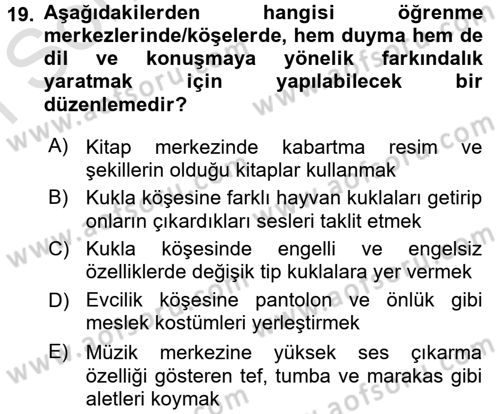 19. Aşağıdakilerden hangisi öğrenme merkezlerinde/köşelerde, hem duyma hem de dil ve konuşmaya yönelik farkındalık yaratmak için yapılabilecek bir düzenlemedir?

A) Kitap merkezinde kabartma resim ve şekillerin olduğu kitaplar kullanmak
B) Kukla köşesine farklı hayvan kuklaları getirip onların çıkardıkları sesleri taklit etmek
C) Kukla köşesinde engelli ve engelsiz özelliklerde değişik tip kuklalara yer vermek
D) Evcilik köşesine pantolon ve önlük gibi meslek kostümleri yerleştirmek
E) Müzik merkezine yüksek ses çıkarma özelliği gösteren tef, tumba ve marakas gibi aletleri koymak

www.aofsoru.com